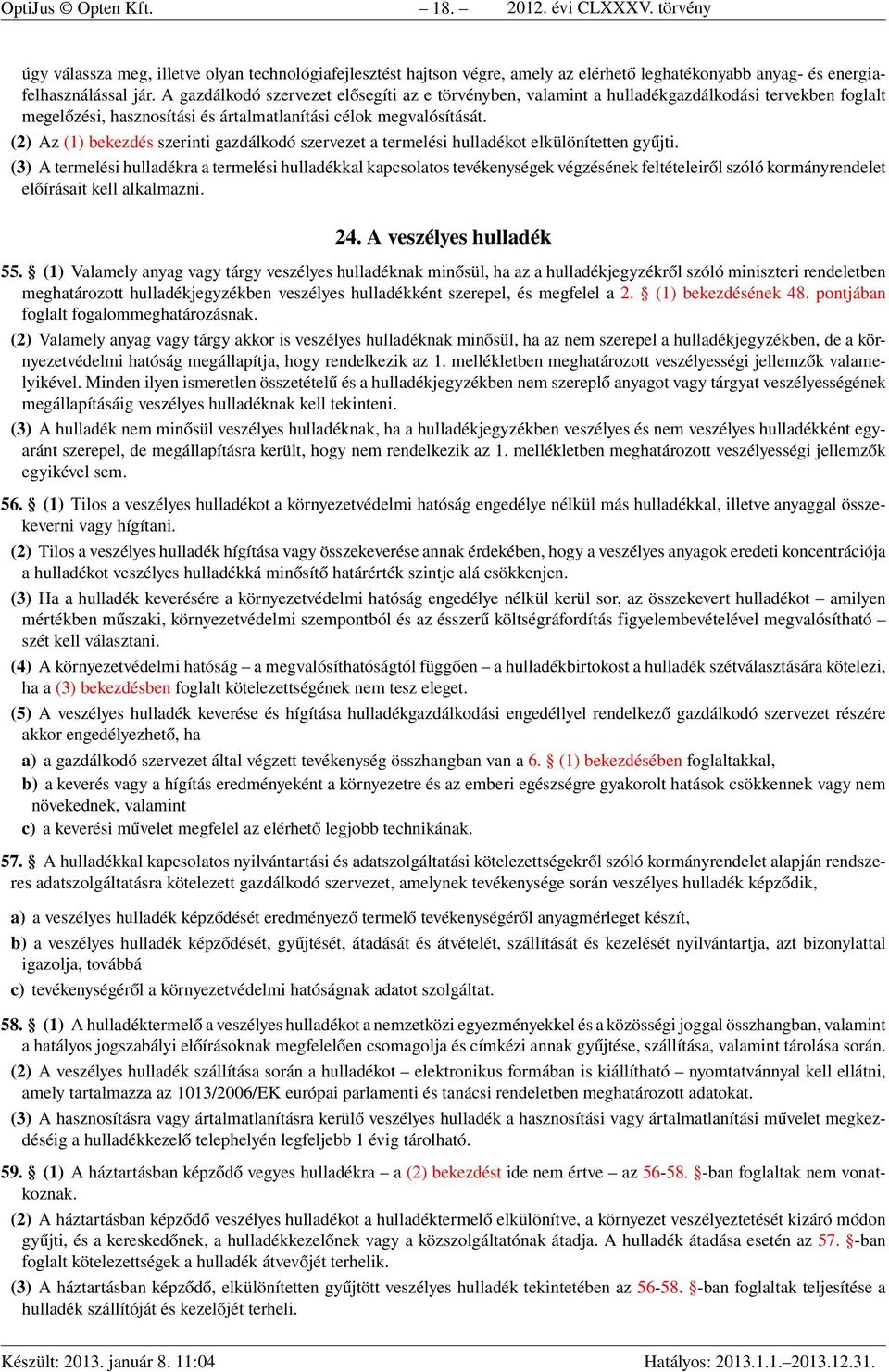 OptiJus © Opten Kft. – 18. – 2012. évi CLXXXV. törvény

úgy válassza meg, illetve olyan technológiafejlesztést hajtson végre, amely az elérhető leghatékonyabb anyag- és energiafelhasználással jár. A gazdálkodó szervezet elősegíti az e törvényben, valamint a hulladékgazdálkodási tervekben foglalt megelőzési, hasznosítási és ártalmatlanítási célok megvalósítását.

(2) Az (1) bekezdés szerinti gazdálkodó szervezet a termelési hulladékot elkülönítetten gyűjti.

(3) A termelési hulladékra a termelési hulladékkal kapcsolatos tevékenységek végzésének feltételeiről szóló kormányrendelet előírásait kell alkalmazni.

24. A veszélyes hulladék

55. § (1) Valamely anyag vagy tárgy veszélyes hulladéknak minősül, ha az a hulladékjegyzékről szóló miniszteri rendeletben meghatározott hulladékjegyzékben veszélyes hulladékként szerepel, és megfelel a 2. § (1) bekezdésének 48. pontjában foglalt fogalommeghatározásnak.

(2) Valamely anyag vagy tárgy akkor is veszélyes hulladéknak minősül, ha az nem szerepel a hulladékjegyzékben, de a környezetvédelmi hatóság megállapítja, hogy rendelkezik az 1. mellékletben meghatározott veszélyességi jellemzők valamelyikével. Minden ilyen ismeretlen összetételű és a hulladékjegyzékben nem szereplő anyagot vagy tárgyat veszélyességének megállapításáig veszélyes hulladéknak kell tekinteni.

(3) A hulladék nem minősül veszélyes hulladéknak, ha a hulladékjegyzékben veszélyes és nem veszélyes hulladékként egyaránt szerepel, de megállapításra került, hogy nem rendelkezik az 1. mellékletben meghatározott veszélyességi jellemzők egyikével sem.

56. § (1) Tilos a veszélyes hulladékot a környezetvédelmi hatóság engedélye nélkül más hulladékkal, illetve anyaggal összekeverni vagy hígítani.

(2) Tilos a veszélyes hulladék hígítása vagy összekeverése annak érdekében, hogy a veszélyes anyagok eredeti koncentrációja a hulladékot veszélyes hulladékká minősítő határérték szintje alá csökkenjen.

(3) Ha a hulladék keverésére a környezetvédelmi hatóság engedélye nélkül kerül sor, az összekevert hulladékot – amilyen mértékben műszaki, környezetvédelmi szempontból és az ésszerű költségráfordítás figyelembevételével megvalósítható – szét kell választani.

(4) A környezetvédelmi hatóság – a megvalósíthatóságtól függően – a hulladékbirtokost a hulladék szétválasztására kötelezi, ha a (3) bekezdésben foglalt kötelezettségének nem tesz eleget.

(5) A veszélyes hulladék keverése és hígítása hulladékgazdálkodási engedéllyel rendelkező gazdálkodó szervezet részére akkor engedélyezhető, ha

a) a gazdálkodó szervezet által végzett tevékenység összhangban van a 6. § (1) bekezdésében foglaltakkal,

b) a keverés vagy a hígítás eredményeként a környezetre és az emberi egészségre gyakorolt hatások csökkennek vagy nem növekednek, valamint

c) a keverési művelet megfelel az elérhető legjobb technikának.

57. § A hulladékkal kapcsolatos nyilvántartási és adatszolgáltatási kötelezettségekről szóló kormányrendelet alapján rendszeres adatszolgáltatásra kötelezett gazdálkodó szervezet, amelynek tevékenysége során veszélyes hulladék képződik,

a) a veszélyes hulladék képződését eredményező termelő tevékenységéről anyagmérleget készít,

b) a veszélyes hulladék képződését, gyűjtését, átadását és átvételét, szállítását és kezelését nyilvántartja, azt bizonylattal igazolja, továbbá

c) tevékenységéről a környezetvédelmi hatóságnak adatot szolgáltat.

58. § (1) A hulladéktermelő a veszélyes hulladékot a nemzetközi egyezményekkel és a közösségi joggal összhangban, valamint a hatályos jogszabályi előírásoknak megfelelően csomagolja és címkézi annak gyűjtése, szállítása, valamint tárolása során.

(2) A veszélyes hulladék szállítása során a hulladékot – elektronikus formában is kiállítható – nyomtatvánnyal kell ellátni, amely tartalmazza az 1013/2006/EK európai parlamenti és tanácsi rendeletben meghatározott adatokat.

(3) A hasznosításra vagy ártalmatlanításra kerülő veszélyes hulladék a hasznosítási vagy ártalmatlanítási művelet megkezdéséig a hulladékkezelő telephelyén legfeljebb 1 évig tárolható.

59. § (1) A háztartásban képződő vegyes hulladékra – a (2) bekezdést ide nem értve – az 56-58. §-ban foglaltak nem vonatkoznak.

(2) A háztartásban képződő veszélyes hulladékot a hulladéktermelő elkülönítve, a környezet veszélyeztetését kizáró módon gyűjti, és a kereskedőnek, a hulladékkezelőnek vagy a közszolgáltatónak átadja. A hulladék átadása esetén az 57. §-ban foglalt kötelezettségek a hulladék átvevőjét terhelik.

(3) A háztartásban képződő, elkülönítetten gyűjtött veszélyes hulladék tekintetében az 56-58. §-ban foglaltak teljesítése a hulladék szállítóját és kezelőjét terheli.

Készült: 2013. január 8. 11:04 Hatályos: 2013.1.1.–2013.12.31.